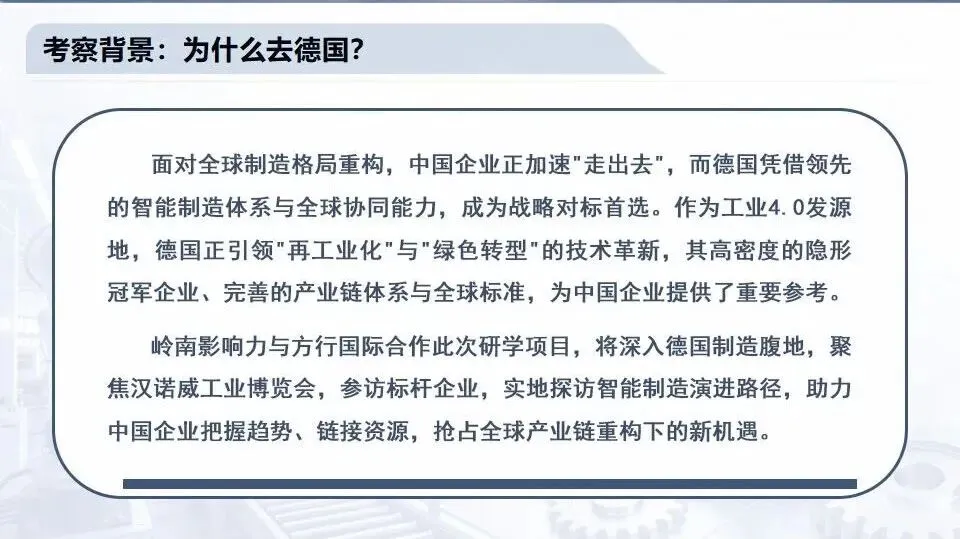 考察背景：为什么去德国？

面对全球制造格局重构，中国企业正加速“走出去”，而德国凭借领先的智能制造体系与全球协同能力，成为战略对标首选。作为工业4.0发源地，德国正引领“再工业化”与“绿色转型”的技术革新，其高密度的隐形冠军企业、完善的产业链体系与全球标准，为中国企业提供了重要参考。

岭南影响力与方行国际合作此次研学项目，将深入德国制造腹地，聚焦汉诺威工业博览会，参访标杆企业，实地探访智能制造演进路径，助力中国企业把握趋势、链接资源，抢占全球产业链重构下的新机遇。